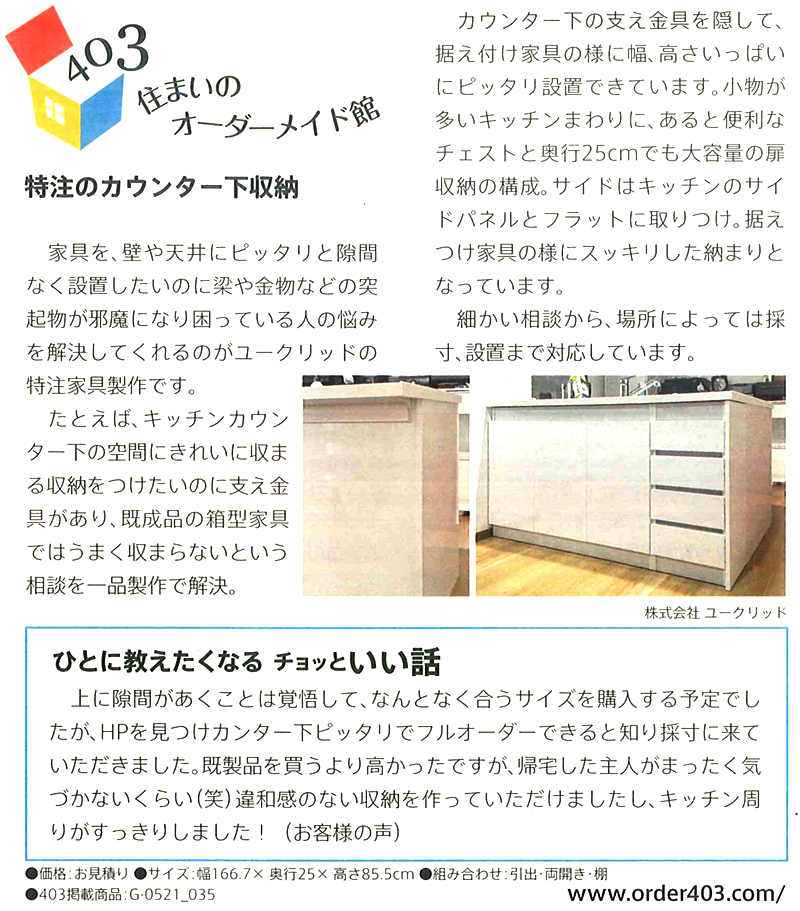 403
住まいの
オーダーメイド館

特注のカウンター下収納

家具を、壁や天井にピッタリと隙間なく設置したいのに梁や金物などの突起物が邪魔になり困っている人の悩みを解決してくれるのがユークリッドの特注家具製作です。

たとえば、キッチンカウンター下の空間にきれいに収まる収納をつけたいのに支え金具があり、既成品の箱型家具ではうまく収まらないという相談を一品製作で解決。

カウンター下の支え金具を隠して、据え付け家具の様に幅、高さいっぱいにピッタリ設置できています。小物が多いキッチンまわりに、あると便利なチェストと奥行25cmでも大容量の扉収納の構成。サイドはキッチンのサイドパネルとフラットに取りつけ。据えつけ家具の様にスッキリした納まりとなっています。

細かい相談から、場所によっては採寸、設置まで対応しています。

株式会社 ユークリッド

ひとに教えたくなる チョッといい話

上に隙間があくことは覚悟して、なんとなく合うサイズを購入する予定でしたが、HPを見つけカンター下ピッタリでフルオーダーできると知り採寸に来ていただきました。既製品を買うより高かったですが、帰宅した主人がまったく気づかないくらい(笑)違和感のない収納を作っていただけましたし、キッチン周りがすっきりしました！（お客様の声）

●価格：お見積り ●サイズ：幅166.7× 奥行25× 高さ85.5cm ●組み合わせ：引出・両開き・棚
●403掲載商品：G-0521_035

www.order403.com/